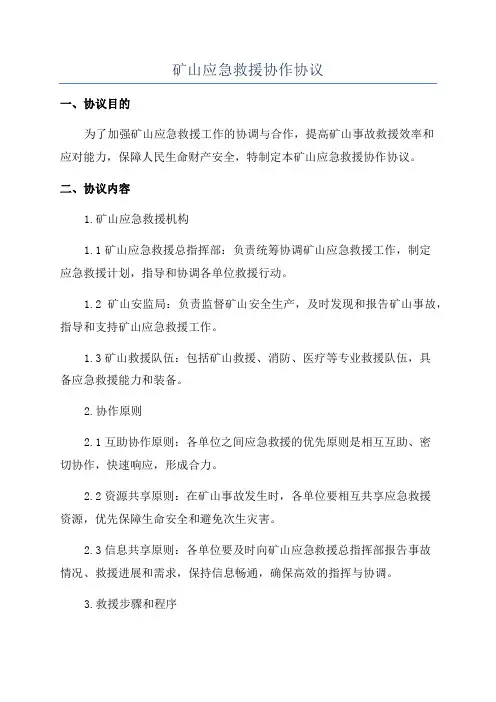 矿山应急救援协作协议

一、协议目的

为了加强矿山应急救援工作的协调与合作，提高矿山事故救援效率和应对能力，保障人民生命财产安全，特制定本矿山应急救援协作协议。

二、协议内容

1.矿山应急救援机构

1.1 矿山应急救援总指挥部：负责统筹协调矿山应急救援工作，制定应急救援计划，指导和协调各单位救援行动。

1.2 矿山安监局：负责监督矿山安全生产，及时发现和报告矿山事故，指导和支持矿山应急救援工作。

1.3 矿山救援队伍：包括矿山救援、消防、医疗等专业救援队伍，具备应急救援能力和装备。

2.协作原则

2.1 互助协作原则：各单位之间应急救援的优先原则是相互互助、密切协作，快速响应，形成合力。

2.2 资源共享原则：在矿山事故发生时，各单位要相互共享应急救援资源，优先保障生命安全和避免次生灾害。

2.3 信息共享原则：各单位要及时向矿山应急救援总指挥部报告事故情况、救援进展和需求，保持信息畅通，确保高效的指挥与协调。

3.救援步骤和程序